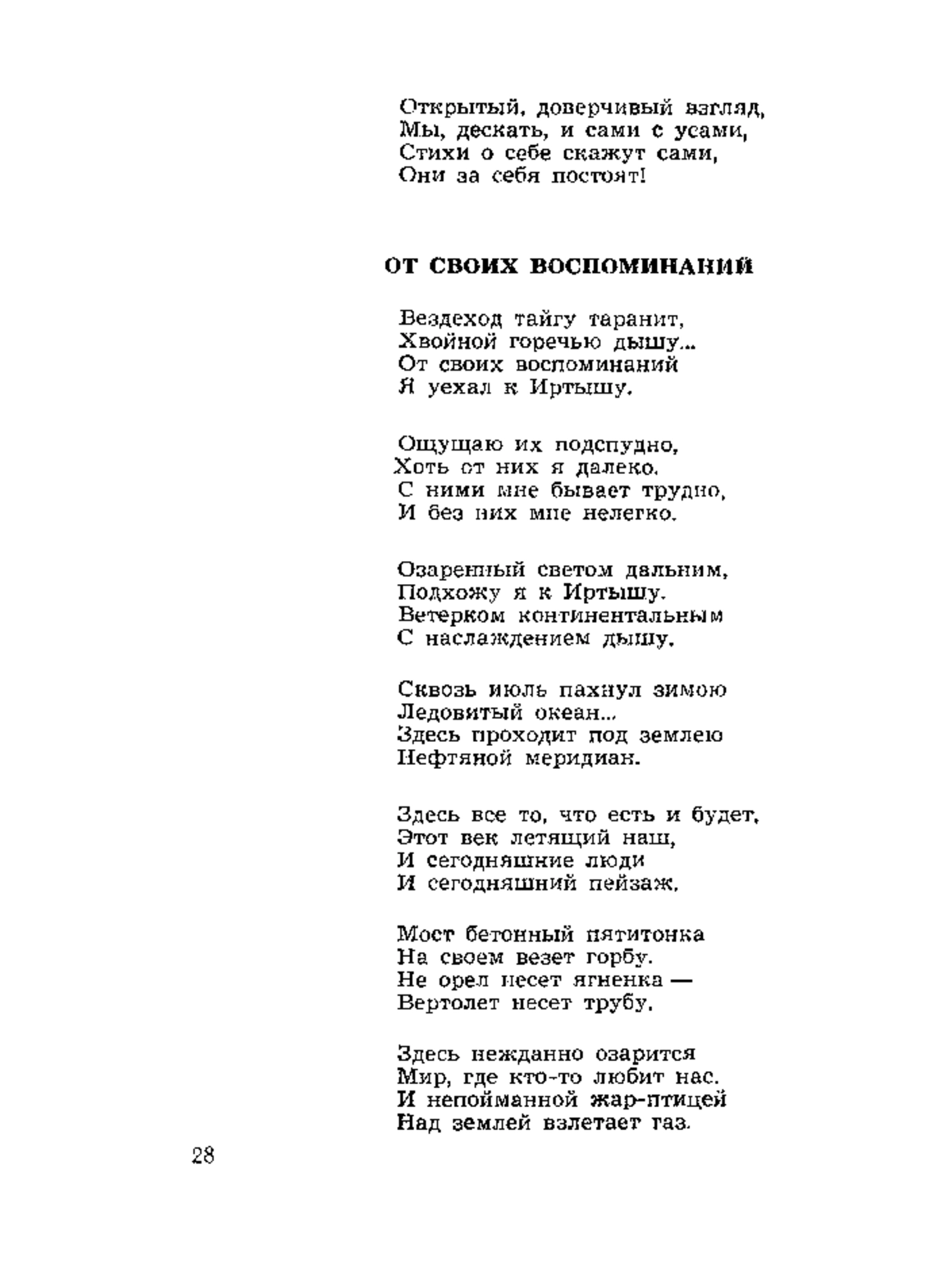 Открытый, доверчивый взгляд,
Мы, дескать, и сами с усами,
Стихи о себе скажут сами,
Они за себя постоят!

ОТ СВОИХ ВОСПОМИНАНИЙ

Вездеход тайгу таранит,
Хвойной горечью дышу...
От своих воспоминаний
Я уехал к Иртышу.

Ощущаю их подспудно,
Хоть от них я далеко.
С ними мне бывает трудно,
И без них мне нелегко.

Озаренный светом дальним,
Подхожу я к Иртышу.
Ветерком континентальным
С наслаждением дышу.

Сквозь июль пахнул зимою
Ледовитый океан...
Здесь проходит под землею
Нефтяной меридиан.

Здесь все то, что есть и будет,
Этот век летящий наш,
И сегодняшние люди
И сегодняшний пейзаж.

Мост бетонный пятитонка
На своем везет горбу.
Не орел несет ягненка —
Вертолет несет трубу.

Здесь нежданно озарится
Мир, где кто-то любит нас.
И непойманной жар-птицей
Над землей взлетает газ.

28